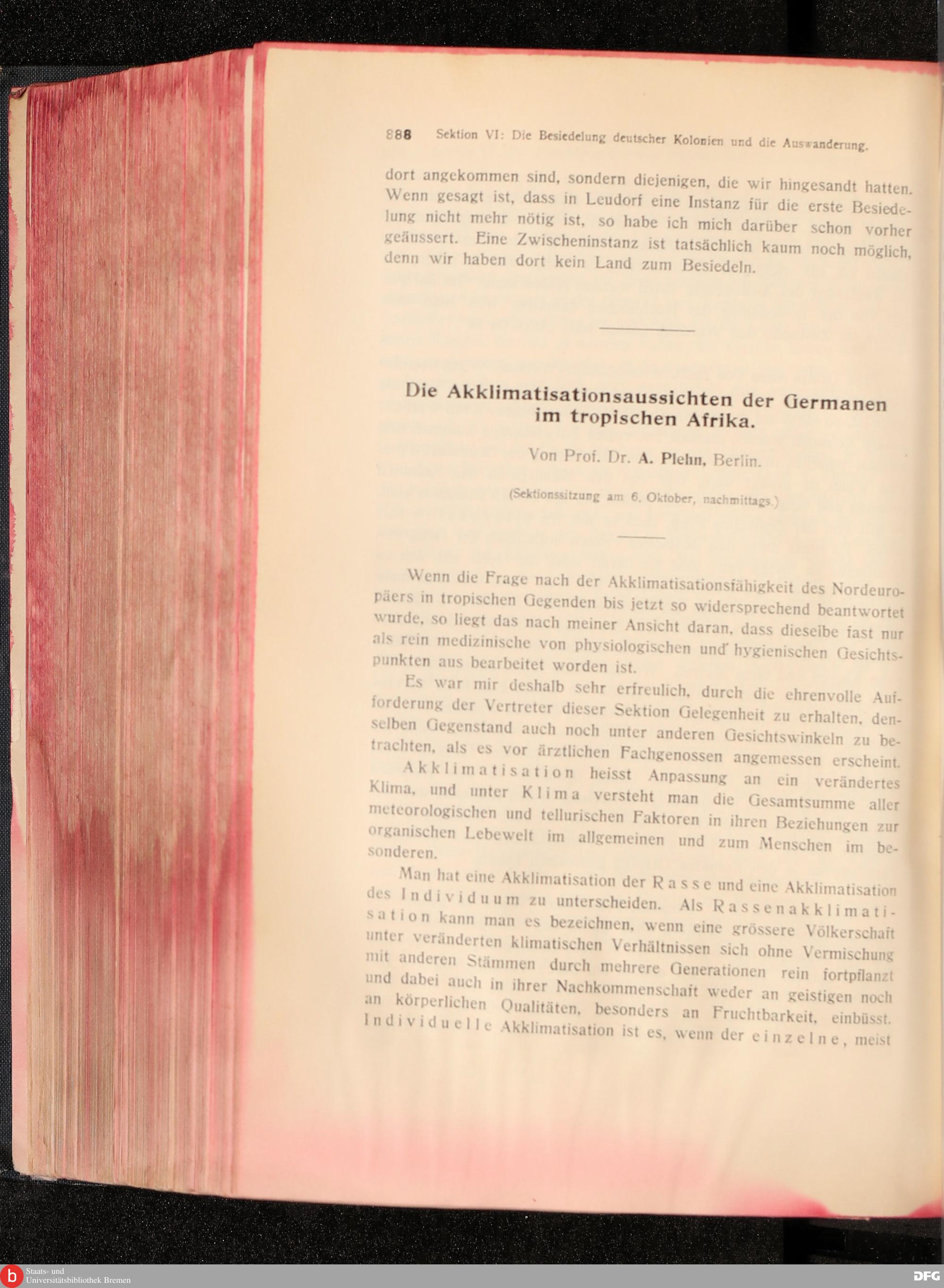 888 Sektion VI: Die Besiedelung deutscher Kolonien und die Auswanderung.

dort angekommen sind, sondern diejenigen, die wir hingesandt hatten. Wenn gesagt ist, dass in Leudorf eine Instanz für die erste Besiedelung nicht mehr nötig ist, so habe ich mich darüber schon vorher geäussert. Eine Zwischeninstanz ist tatsächlich kaum noch möglich, denn wir haben dort kein Land zum Besiedeln.

Die Akklimatisationsaussichten der Germanen im tropischen Afrika.

Von Prof. Dr. A. Plehn, Berlin.

(Sektionssitzung am 6. Oktober, nachmittags.)

Wenn die Frage nach der Akklimatisationsfähigkeit des Nordeuropäers in tropischen Gegenden bis jetzt so widersprechend beantwortet wurde, so liegt das nach meiner Ansicht daran, dass dieselbe fast nur als rein medizinische von physiologischen und hygienischen Gesichtspunkten aus bearbeitet worden ist.

Es war mir deshalb sehr erfreulich, durch die ehrenvolle Aufforderung der Vertreter dieser Sektion Gelegenheit zu erhalten, denselben Gegenstand auch noch unter anderen Gesichtswinkeln zu betrachten, als es vor ärztlichen Fachgenossen angemessen erscheint.

Akklimatisation heisst Anpassung an ein verändertes Klima, und unter Klima versteht man die Gesamtsumme aller meteorologischen und tellurischen Faktoren in ihren Beziehungen zur organischen Lebewelt im allgemeinen und zum Menschen im besonderen.

Man hat eine Akklimatisation der Rasse und eine Akklimatisation des Individuum zu unterscheiden. Als Rassenakklimatisation kann man es bezeichnen, wenn eine grössere Völkerschaft unter veränderten klimatischen Verhältnissen sich ohne Vermischung mit anderen Stämmen durch mehrere Generationen rein fortpflanzt und dabei auch in ihrer Nachkommenschaft weder an geistigen noch an körperlichen Qualitäten, besonders an Fruchtbarkeit, einbüsst. Individuelle Akklimatisation ist es, wenn der einzelne, meist

Staats- und Universitätsbibliothek Bremen

DFG